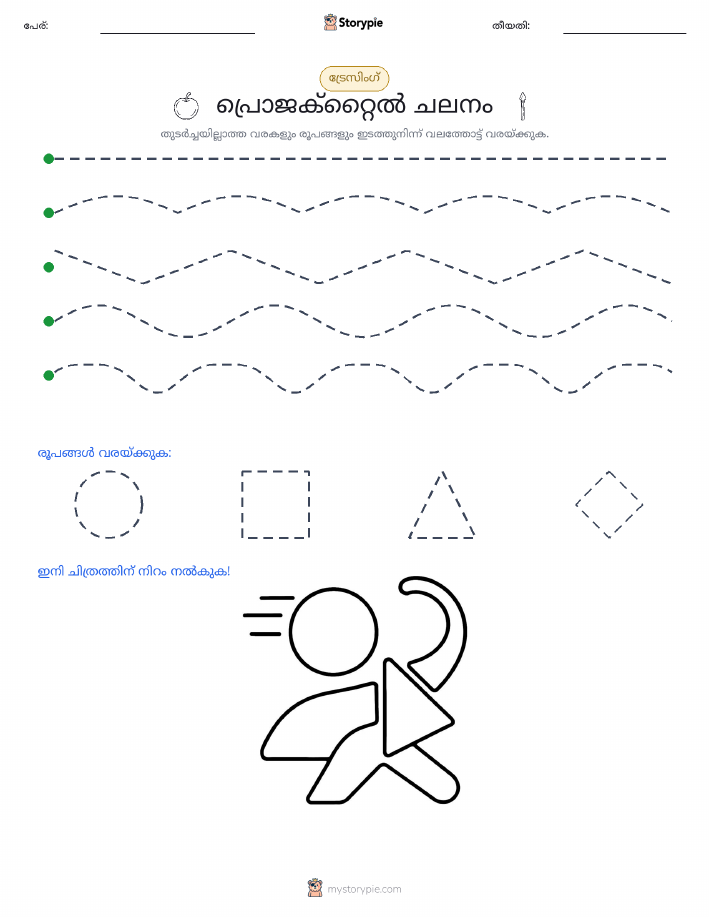 പേര്: Storypie തീയതി:

ട്രേസിംഗ്

പ്രൊജക്റ്റൈൽ ചലനം

തുടർച്ചയില്ലാത്ത വരകളും രൂപങ്ങളും ഇടത്തുനിന്ന് വലത്തോട്ട് വരയ്ക്കുക.

രൂപങ്ങൾ വരയ്ക്കുക:

ഇനി ചിത്രത്തിന് നിറം നൽകുക!

mystorypie.com